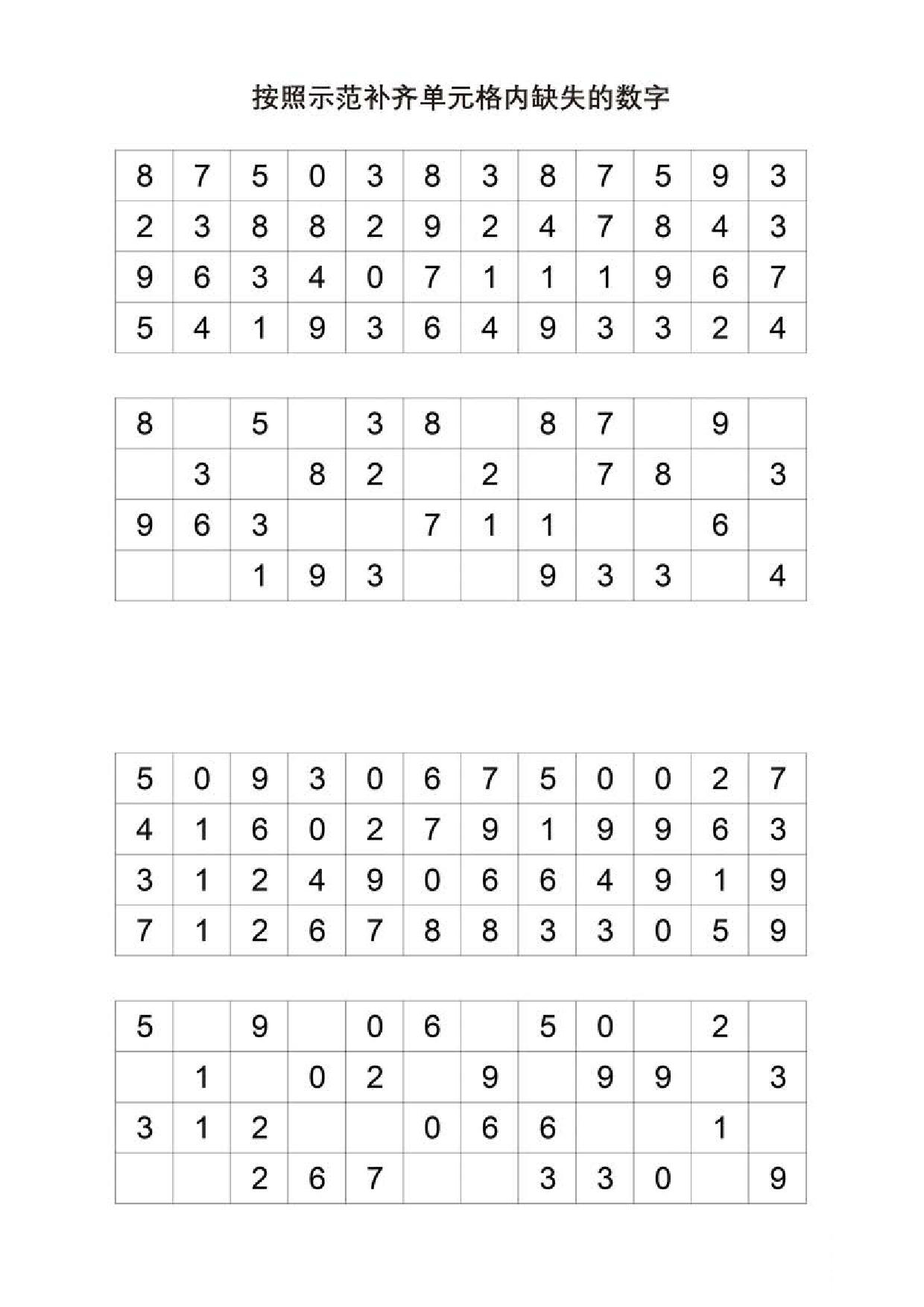 按照示范补齐单元格内缺失的数字

| 8 | 7 | 5 | 0 | 3 | 8 | 3 | 8 | 7 | 5 | 9 | 3 |
|---|---|---|---|---|---|---|---|---|---|---|---|
| 2 | 3 | 8 | 8 | 2 | 9 | 2 | 4 | 7 | 8 | 4 | 3 |
| 9 | 6 | 3 | 4 | 0 | 7 | 1 | 1 | 1 | 9 | 6 | 7 |
| 5 | 4 | 1 | 9 | 3 | 6 | 4 | 9 | 3 | 3 | 2 | 4 |

| 8 |  | 5 |  | 3 | 8 |  | 8 | 7 |  | 9 |  |
|---|---|---|---|---|---|---|---|---|---|---|---|
|  | 3 |  | 8 | 2 |  | 2 |  | 7 | 8 |  | 3 |
| 9 | 6 | 3 |  |  | 7 | 1 | 1 |  |  | 6 |  |
|  |  | 1 | 9 | 3 |  |  | 9 | 3 | 3 |  | 4 |

| 5 | 0 | 9 | 3 | 0 | 6 | 7 | 5 | 0 | 0 | 2 | 7 |
|---|---|---|---|---|---|---|---|---|---|---|---|
| 4 | 1 | 6 | 0 | 2 | 7 | 9 | 1 | 9 | 9 | 6 | 3 |
| 3 | 1 | 2 | 4 | 9 | 0 | 6 | 6 | 4 | 9 | 1 | 9 |
| 7 | 1 | 2 | 6 | 7 | 8 | 8 | 3 | 3 | 0 | 5 | 9 |

| 5 |  | 9 |  | 0 | 6 |  | 5 | 0 |  | 2 |  |
|---|---|---|---|---|---|---|---|---|---|---|---|
|  | 1 |  | 0 | 2 |  | 9 |  | 9 | 9 |  | 3 |
| 3 | 1 | 2 |  |  | 0 | 6 | 6 |  |  | 1 |  |
|  |  | 2 | 6 | 7 |  |  | 3 | 3 | 0 |  | 9 |